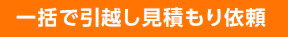 一括で引越し見積もり依頼